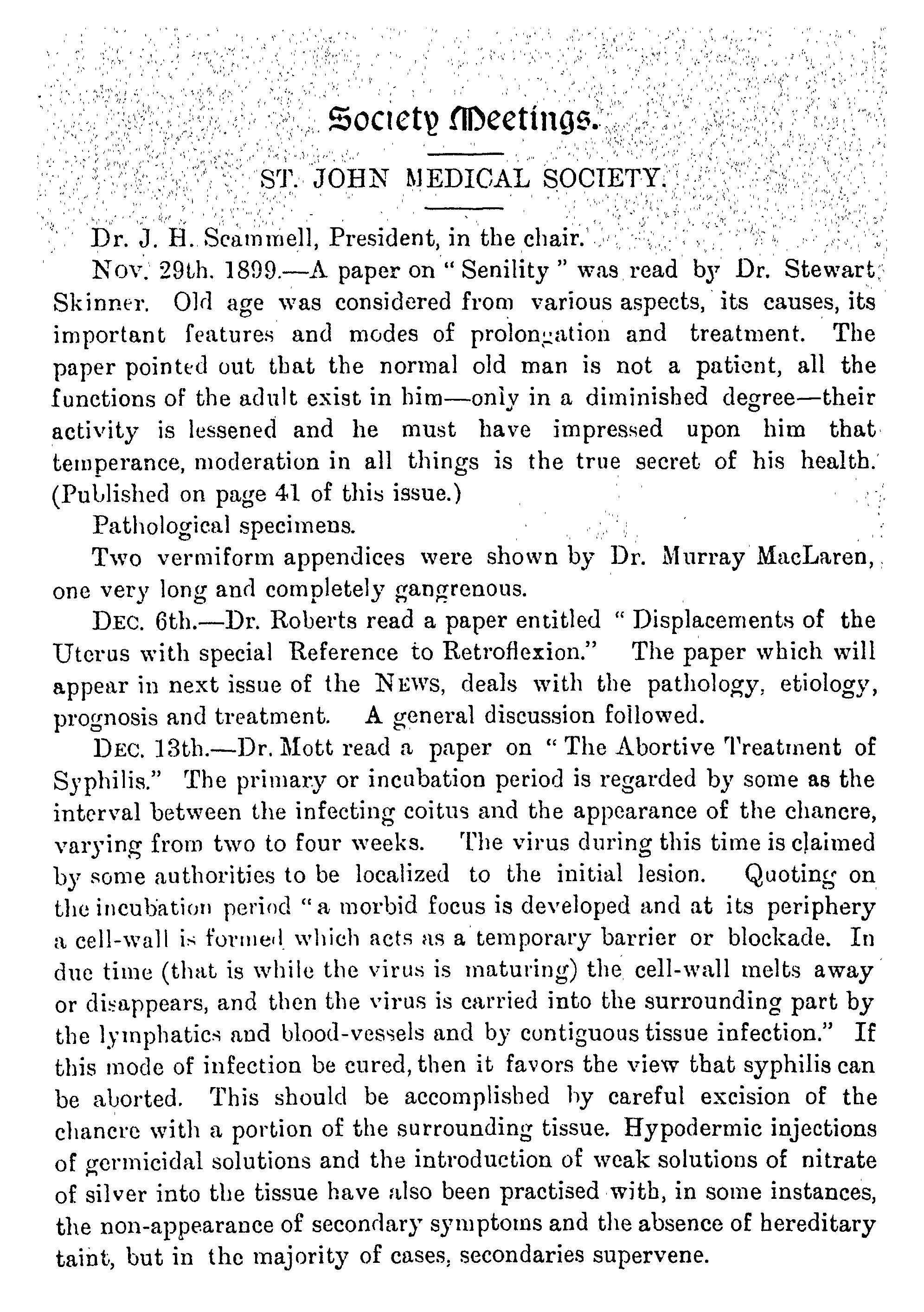 Society Meetings.

ST. JOHN MEDICAL SOCIETY.

Dr. J. H. Scammell, President, in the chair.

Nov. 29th. 1899.—A paper on "Senility" was read by Dr. Stewart Skinner. Old age was considered from various aspects, its causes, its important features and modes of prolongation and treatment. The paper pointed out that the normal old man is not a patient, all the functions of the adult exist in him—only in a diminished degree—their activity is lessened and he must have impressed upon him that temperance, moderation in all things is the true secret of his health. (Published on page 41 of this issue.)

Pathological specimens.

Two vermiform appendices were shown by Dr. Murray MacLaren, one very long and completely gangrenous.

Dec. 6th.—Dr. Roberts read a paper entitled "Displacements of the Uterus with special Reference to Retroflexion." The paper which will appear in next issue of the News, deals with the pathology, etiology, prognosis and treatment. A general discussion followed.

Dec. 13th.—Dr. Mott read a paper on "The Abortive Treatment of Syphilis." The primary or incubation period is regarded by some as the interval between the infecting coitus and the appearance of the chancre, varying from two to four weeks. The virus during this time is claimed by some authorities to be localized to the initial lesion. Quoting on the incubation period "a morbid focus is developed and at its periphery a cell-wall is formed which acts as a temporary barrier or blockade. In due time (that is while the virus is maturing) the cell-wall melts away or disappears, and then the virus is carried into the surrounding part by the lymphatics and blood-vessels and by contiguous tissue infection." If this mode of infection be cured, then it favors the view that syphilis can be aborted. This should be accomplished by careful excision of the chancre with a portion of the surrounding tissue. Hypodermic injections of germicidal solutions and the introduction of weak solutions of nitrate of silver into the tissue have also been practised with, in some instances, the non-appearance of secondary symptoms and the absence of hereditary taint, but in the majority of cases, secondaries supervene.